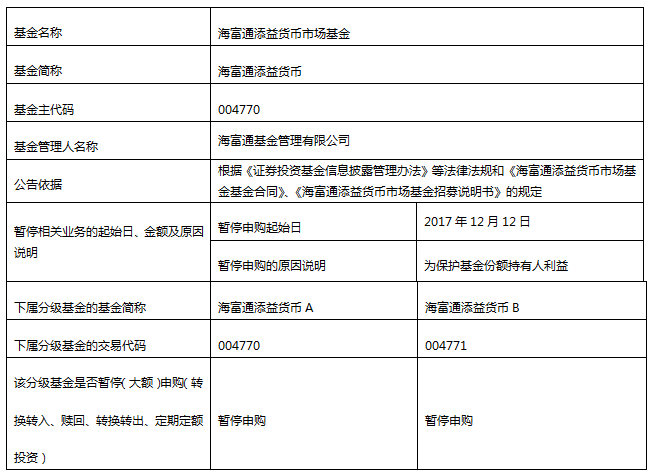 | 基金名称 | 海富通添益货币市场基金 | |
|---|---|---|
| 基金简称 | 海富通添益货币 | |
| 基金主代码 | 004770 | |
| 基金管理人名称 | 海富通基金管理有限公司 | |
| 公告依据 | 根据《证券投资基金信息披露管理办法》等法律法规和《海富通添益货币市场基金基金合同》、《海富通添益货币市场基金招募说明书》的规定 | |
| 暂停相关业务的起始日、金额及原因说明 | 暂停申购起始日 | 2017年12月12日 |
| | 暂停申购的原因说明 | 为保护基金份额持有人利益 |
| 下属分级基金的基金简称 | 海富通添益货币A | 海富通添益货币B |
| 下属分级基金的交易代码 | 004770 | 004771 |
| 该分级基金是否暂停(大额)申购(转换转入、赎回、转换转出、定期定额投资) | 暂停申购 | 暂停申购 |